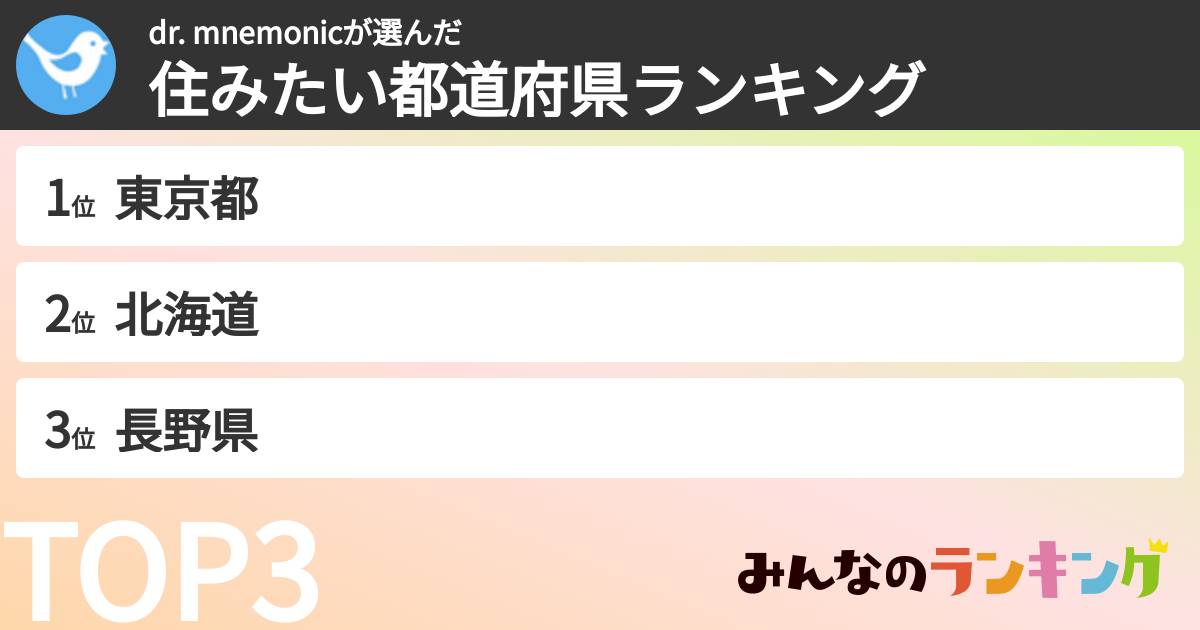 dr. mnemonicが選んだ
住みたい都道府県ランキング

1位 東京都

2位 北海道

3位 長野県

TOP3

みんなのランキング